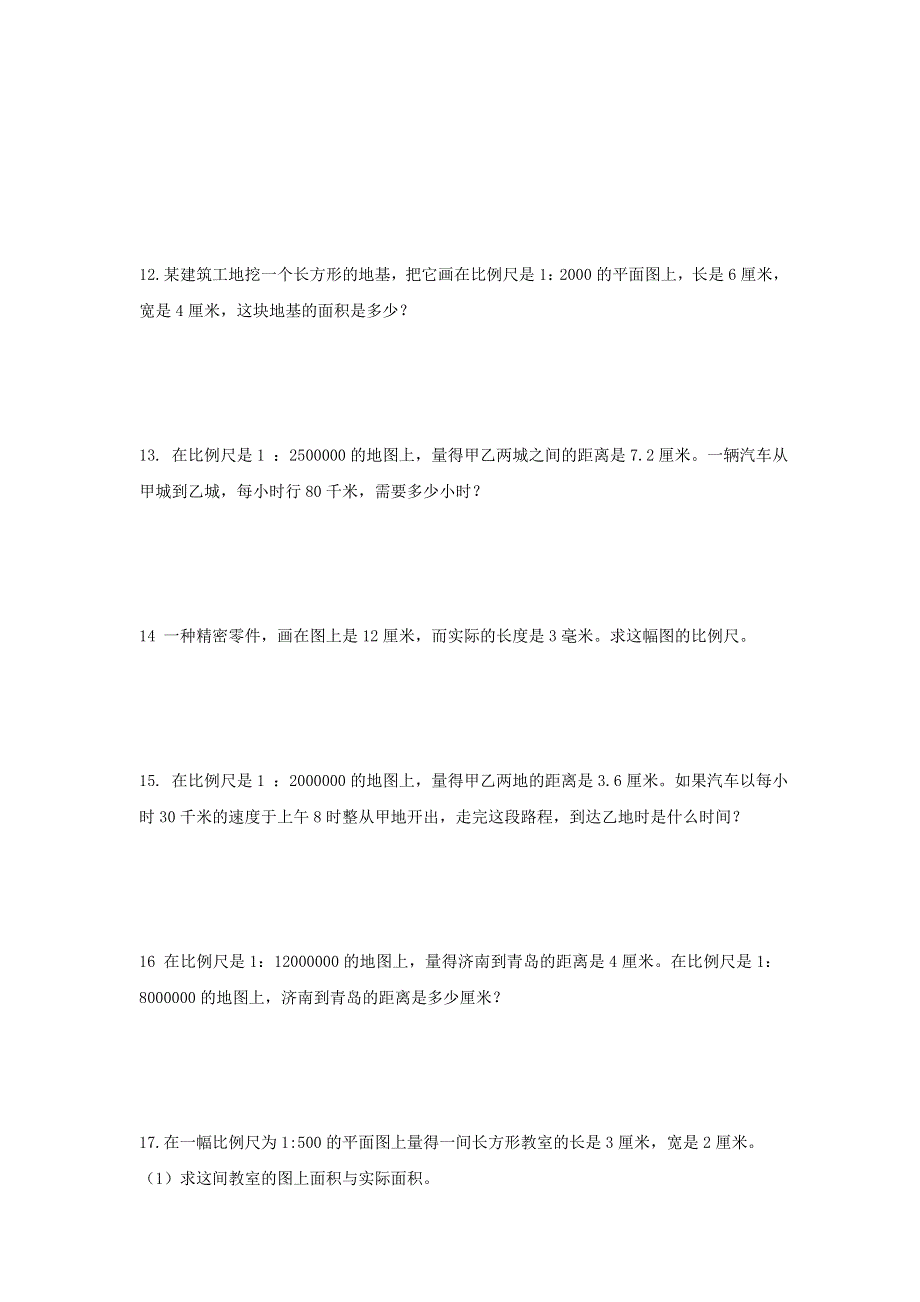 12.某建筑工地挖一个长方形的地基，把它画在比例尺是 1：2000 的平面图上，长是 6 厘米，宽是 4 厘米，这块地基的面积是多少？

13. 在比例尺是 1 ：2500000 的地图上，量得甲乙两城之间的距离是 7.2 厘米。一辆汽车从甲城到乙城，每小时行 80 千米，需要多少小时？

14 一种精密零件，画在图上是 12 厘米，而实际的长度是 3 毫米。求这幅图的比例尺。

15. 在比例尺是 1 ：2000000 的地图上，量得甲乙两地的距离是 3.6 厘米。如果汽车以每小时 30 千米的速度于上午 8 时整从甲地开出，走完这段路程，到达乙地时是什么时间？

16 在比例尺是 1：12000000 的地图上，量得济南到青岛的距离是 4 厘米。在比例尺是 1：8000000 的地图上，济南到青岛的距离是多少厘米？

17.在一幅比例尺为 1:500 的平面图上量得一间长方形教室的长是 3 厘米，宽是 2 厘米。
（1）求这间教室的图上面积与实际面积。